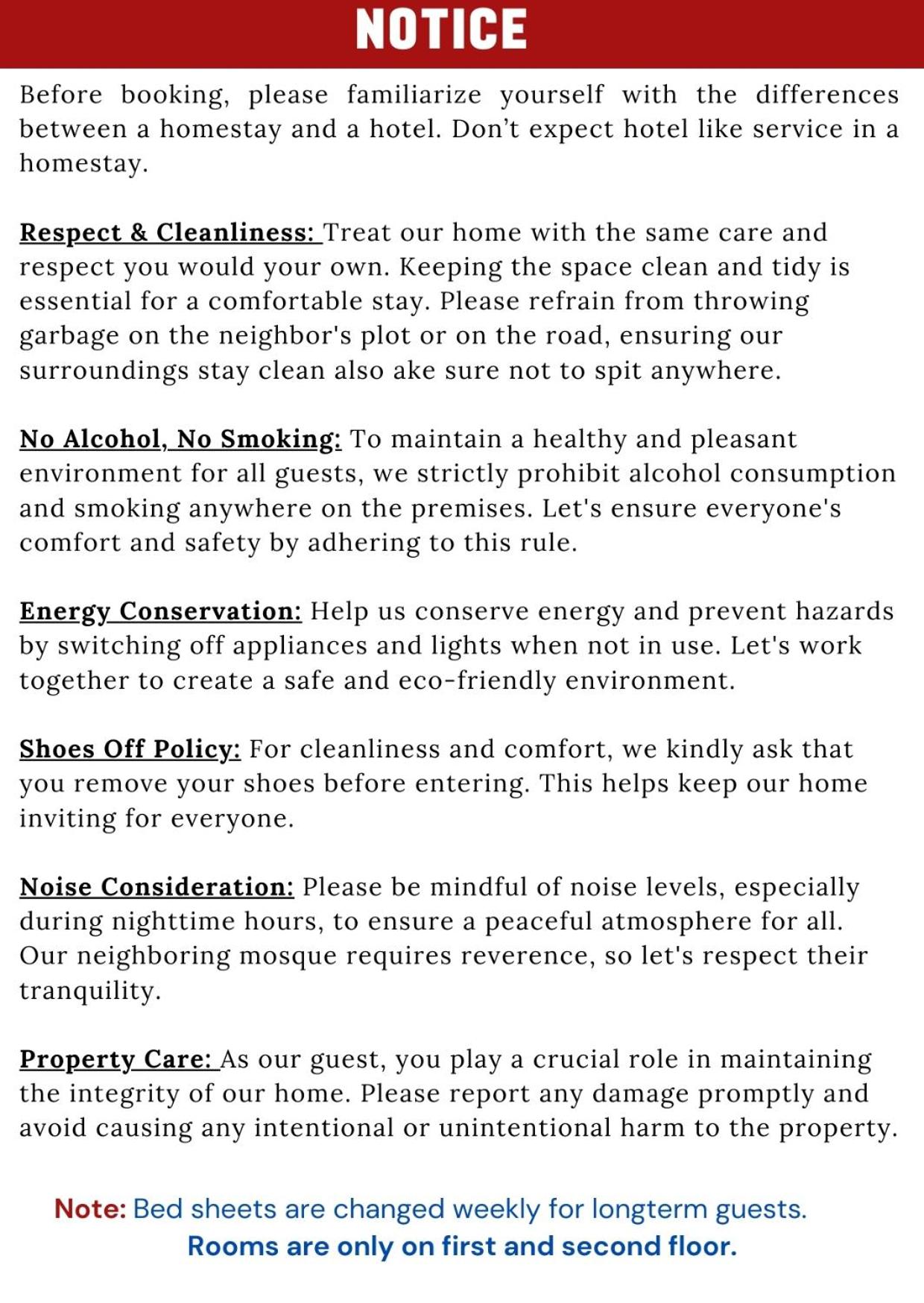 NOTICE

Before booking, please familiarize yourself with the differences between a homestay and a hotel. Don't expect hotel like service in a homestay.

Respect & Cleanliness: Treat our home with the same care and respect you would your own. Keeping the space clean and tidy is essential for a comfortable stay. Please refrain from throwing garbage on the neighbor's plot or on the road, ensuring our surroundings stay clean also ake sure not to spit anywhere.

No Alcohol, No Smoking: To maintain a healthy and pleasant environment for all guests, we strictly prohibit alcohol consumption and smoking anywhere on the premises. Let's ensure everyone's comfort and safety by adhering to this rule.

Energy Conservation: Help us conserve energy and prevent hazards by switching off appliances and lights when not in use. Let's work together to create a safe and eco-friendly environment.

Shoes Off Policy: For cleanliness and comfort, we kindly ask that you remove your shoes before entering. This helps keep our home inviting for everyone.

Noise Consideration: Please be mindful of noise levels, especially during nighttime hours, to ensure a peaceful atmosphere for all. Our neighboring mosque requires reverence, so let's respect their tranquility.

Property Care: As our guest, you play a crucial role in maintaining the integrity of our home. Please report any damage promptly and avoid causing any intentional or unintentional harm to the property.

Note: Bed sheets are changed weekly for longterm guests.
Rooms are only on first and second floor.